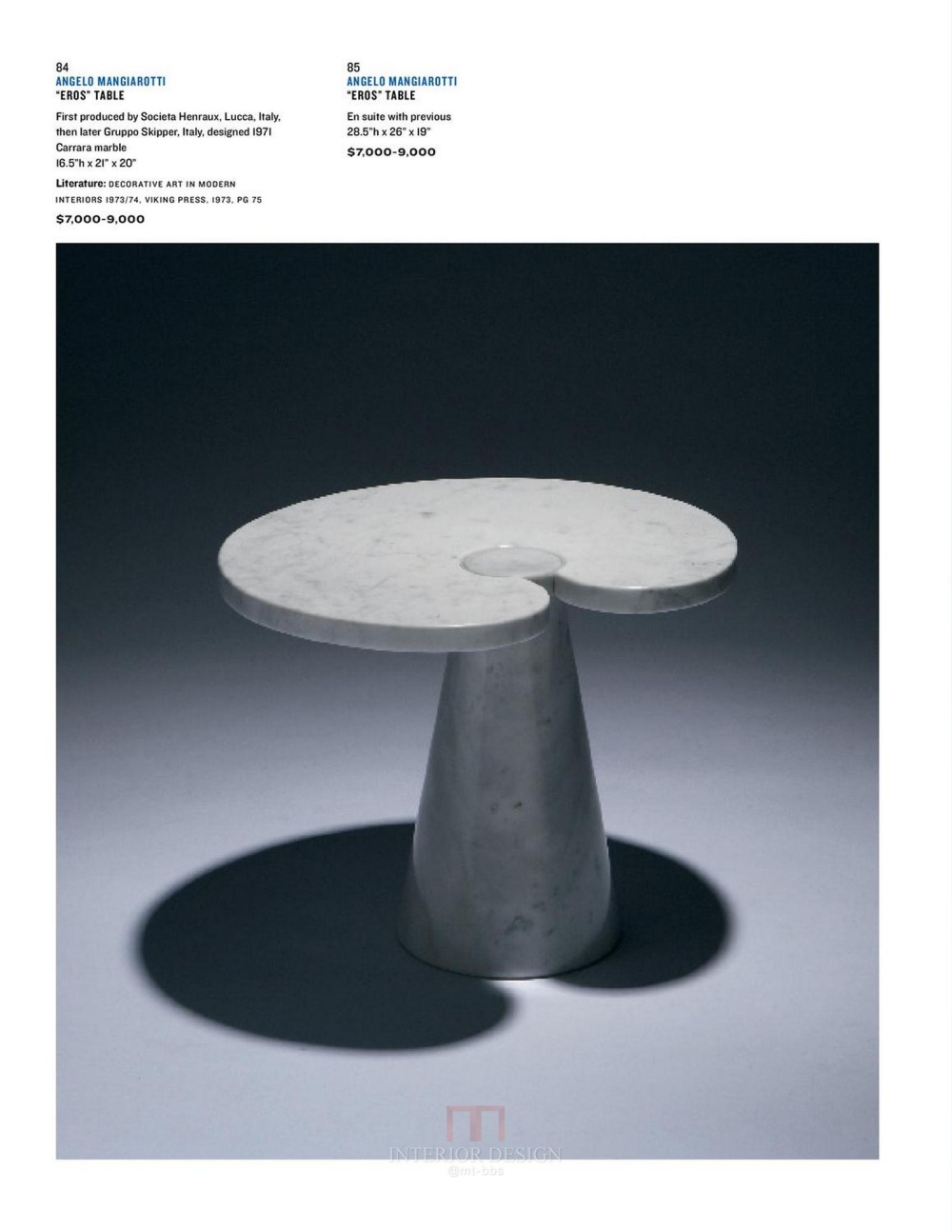 84
ANGELO MANGIAROTTI
"EROS" TABLE

First produced by Societa Henraux, Lucca, Italy, then later Gruppo Skipper, Italy, designed 1971
Carrara marble
16.5"h x 21" x 20"

Literature: DECORATIVE ART IN MODERN INTERIORS 1973/74, VIKING PRESS, 1973, PG 75

$7,000-9,000

85
ANGELO MANGIAROTTI
"EROS" TABLE

En suite with previous
28.5"h x 26" x 19"

$7,000-9,000

INTERIOR DESIGN
@mt-bbs